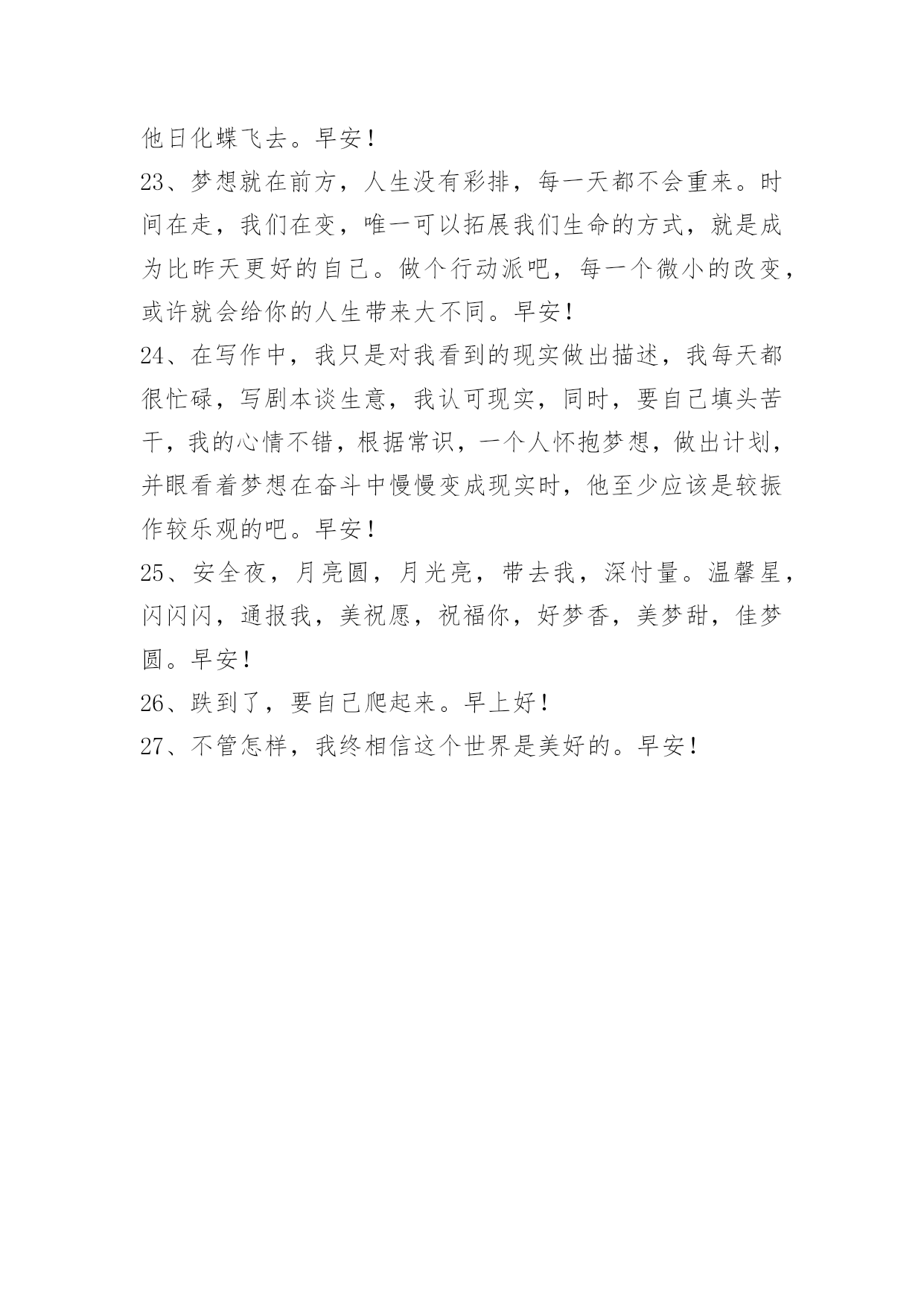 他日化蝶飞去。早安！

23、梦想就在前方，人生没有彩排，每一天都不会重来。时间在走，我们在变，唯一可以拓展我们生命的方式，就是成为比昨天更好的自己。做个行动派吧，每一个微小的改变，或许就会给你的人生带来大不同。早安！

24、在写作中，我只是对我看到的现实做出描述，我每天都很忙碌，写剧本谈生意，我认可现实，同时，要自己填头苦干，我的心情不错，根据常识，一个人怀抱梦想，做出计划，并眼看着梦想在奋斗中慢慢变成现实时，他至少应该是较振作较乐观的吧。早安！

25、安全夜，月亮圆，月光亮，带去我，深忖量。温馨星，闪闪闪，通报我，美祝愿，祝福你，好梦香，美梦甜，佳梦圆。早安！

26、跌到了，要自己爬起来。早上好！

27、不管怎样，我终相信这个世界是美好的。早安！